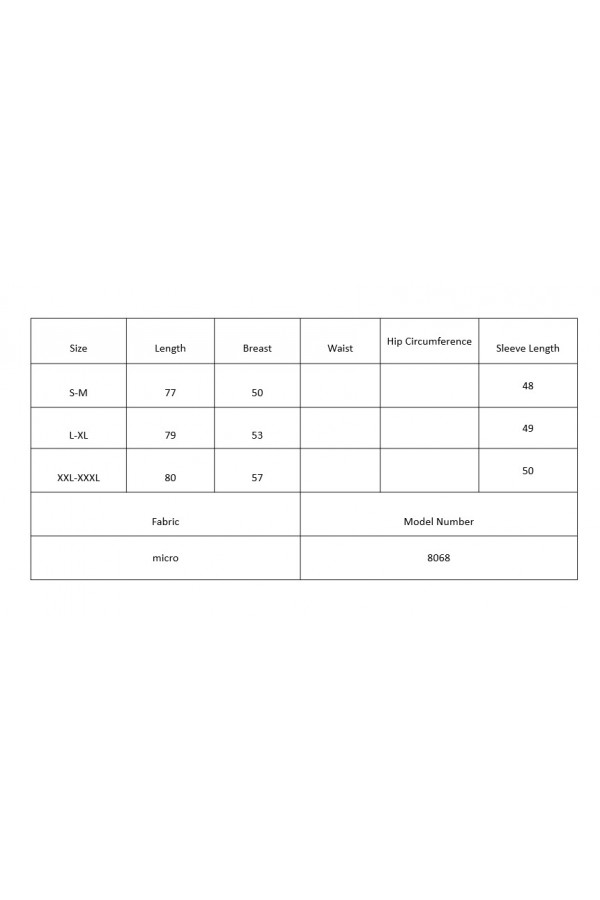 | Size | Length | Breast | Waist | Hip Circumference | Sleeve Length |
|---|---|---|---|---|---|
| S-M | 77 | 50 | | | 48 |
| L-XL | 79 | 53 | | | 49 |
| XXL-XXXL | 80 | 57 | | | 50 |

| Fabric | Model Number |
|---|---|
| micro | 8068 |